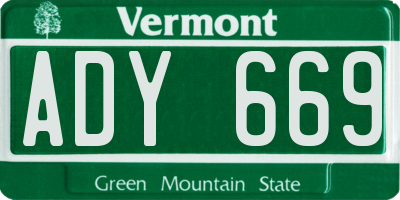 Vermont

ADY 669

Green Mountain State